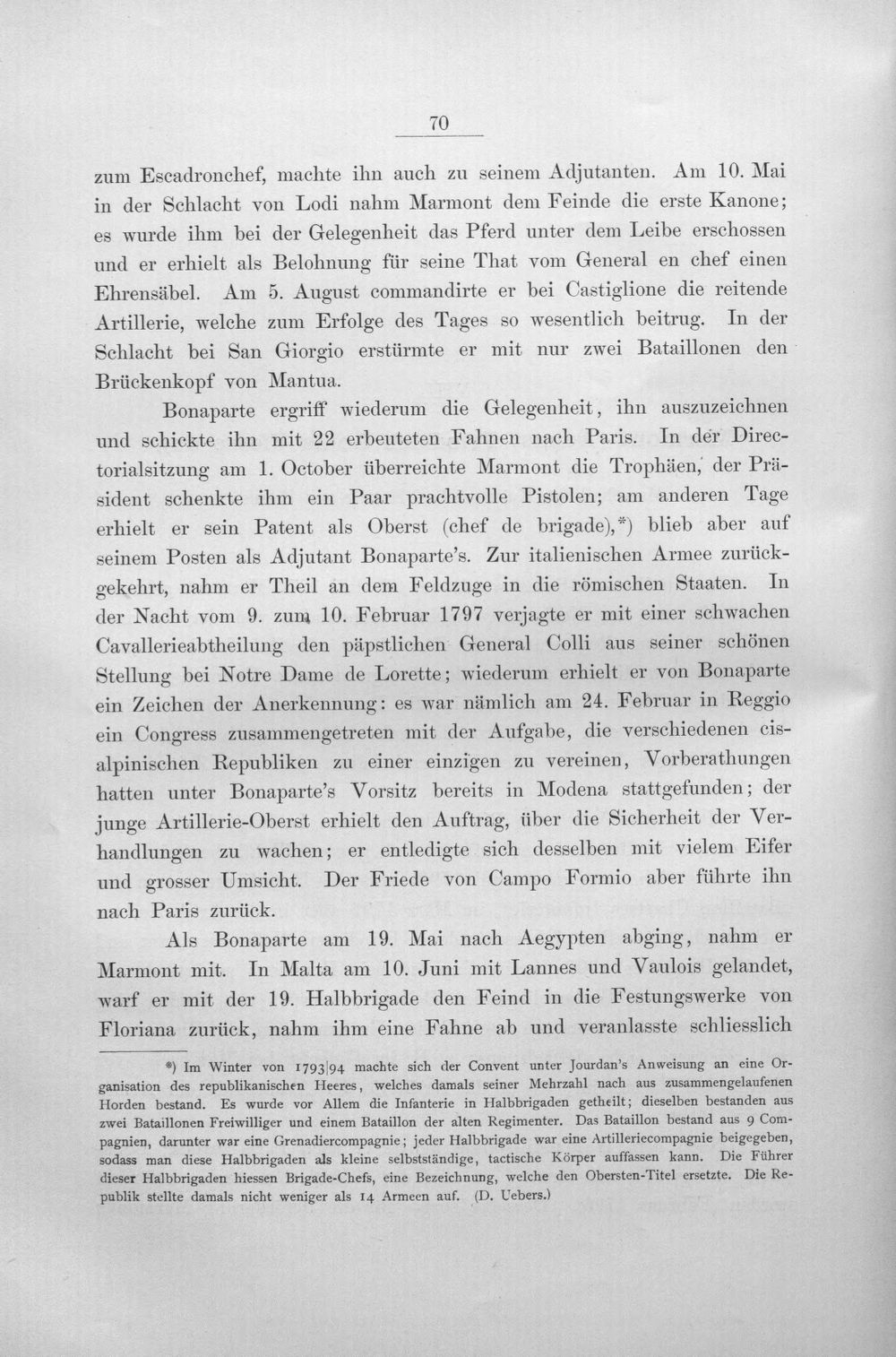 70

zum Escadronchef, machte ihn auch zu seinem Adjutanten. Am 10. Mai in der Schlacht von Lodi nahm Marmont dem Feinde die erste Kanone; es wurde ihm bei der Gelegenheit das Pferd unter dem Leibe erschossen und er erhielt als Belohnung für seine That vom General en chef einen Ehrensäbel. Am 5. August commandirte er bei Castiglione die reitende Artillerie, welche zum Erfolge des Tages so wesentlich beitrug. In der Schlacht bei San Giorgio erstürmte er mit nur zwei Bataillonen den Brückenkopf von Mantua.

Bonaparte ergriff wiederum die Gelegenheit, ihn auszuzeichnen und schickte ihn mit 22 erbeuteten Fahnen nach Paris. In der Directorialsitzung am 1. October überreichte Marmont die Trophäen, der Präsident schenkte ihm ein Paar prachtvolle Pistolen; am anderen Tage erhielt er sein Patent als Oberst (chef de brigade),*) blieb aber auf seinem Posten als Adjutant Bonaparte's. Zur italienischen Armee zurückgekehrt, nahm er Theil an dem Feldzuge in die römischen Staaten. In der Nacht vom 9. zum 10. Februar 1797 verjagte er mit einer schwachen Cavallerieabtheilung den päpstlichen General Colli aus seiner schönen Stellung bei Notre Dame de Lorette; wiederum erhielt er von Bonaparte ein Zeichen der Anerkennung: es war nämlich am 24. Februar in Reggio ein Congress zusammengetreten mit der Aufgabe, die verschiedenen cisalpinischen Republiken zu einer einzigen zu vereinen, Vorberathungen hatten unter Bonaparte's Vorsitz bereits in Modena stattgefunden; der junge Artillerie-Oberst erhielt den Auftrag, über die Sicherheit der Verhandlungen zu wachen; er entledigte sich desselben mit vielem Eifer und grosser Umsicht. Der Friede von Campo Formio aber führte ihn nach Paris zurück.

Als Bonaparte am 19. Mai nach Aegypten abging, nahm er Marmont mit. In Malta am 10. Juni mit Lannes und Vaulois gelandet, warf er mit der 19. Halbbrigade den Feind in die Festungswerke von Floriana zurück, nahm ihm eine Fahne ab und veranlasste schliesslich

*) Im Winter von 1793|94 machte sich der Convent unter Jourdan's Anweisung an eine Organisation des republikanischen Heeres, welches damals seiner Mehrzahl nach aus zusammengelaufenen Horden bestand. Es wurde vor Allem die Infanterie in Halbbrigaden getheilt; dieselben bestanden aus zwei Bataillonen Freiwilliger und einem Bataillon der alten Regimenter. Das Bataillon bestand aus 9 Compagnien, darunter war eine Grenadiercompagnie; jeder Halbbrigade war eine Artilleriecompagnie beigegeben, sodass man diese Halbbrigaden als kleine selbstständige, tactische Körper auffassen kann. Die Führer dieser Halbbrigaden hiessen Brigade-Chefs, eine Bezeichnung, welche den Obersten-Titel ersetzte. Die Republik stellte damals nicht weniger als 14 Armeen auf. (D. Uebers.)